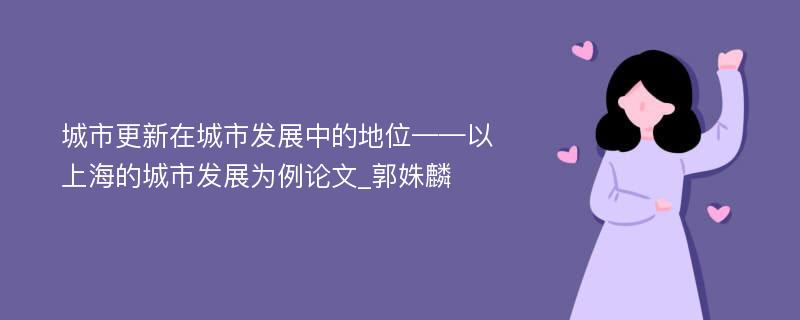 城市更新在城市发展中的地位——以上海的城市发展为例论文_郭姝麟